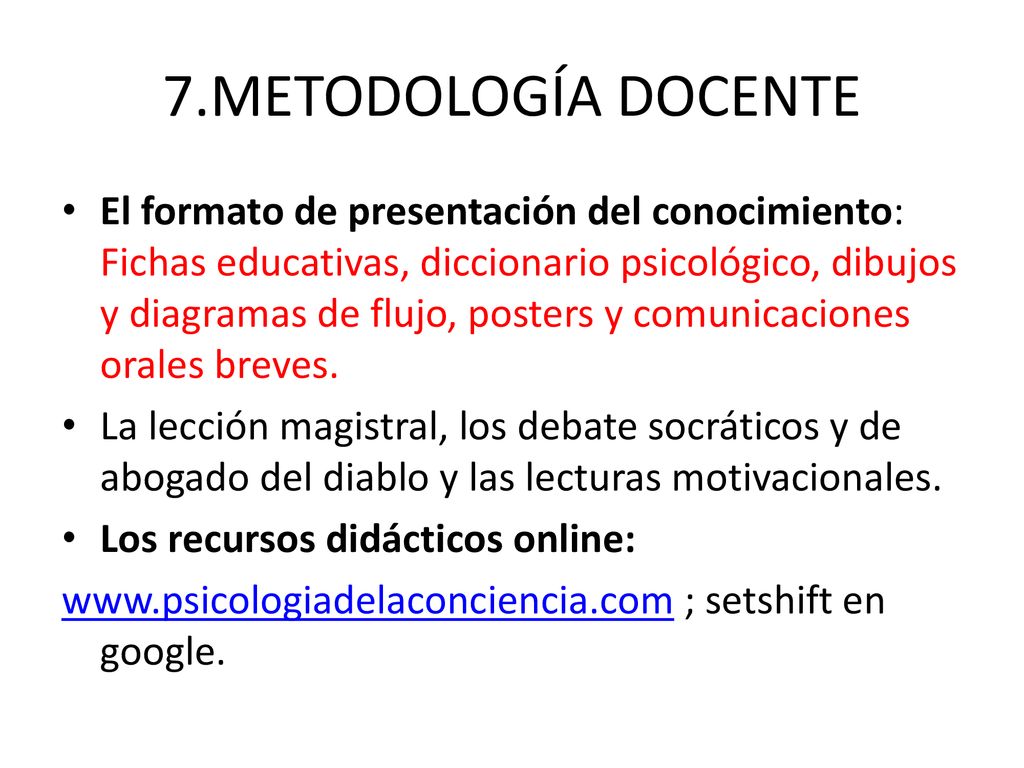 7.METODOLOGÍA DOCENTE

• El formato de presentación del conocimiento: Fichas educativas, diccionario psicológico, dibujos y diagramas de flujo, posters y comunicaciones orales breves.

• La lección magistral, los debate socráticos y de abogado del diablo y las lecturas motivacionales.

• Los recursos didácticos online:

www.psicologiadelaconciencia.com ; setshift en google.